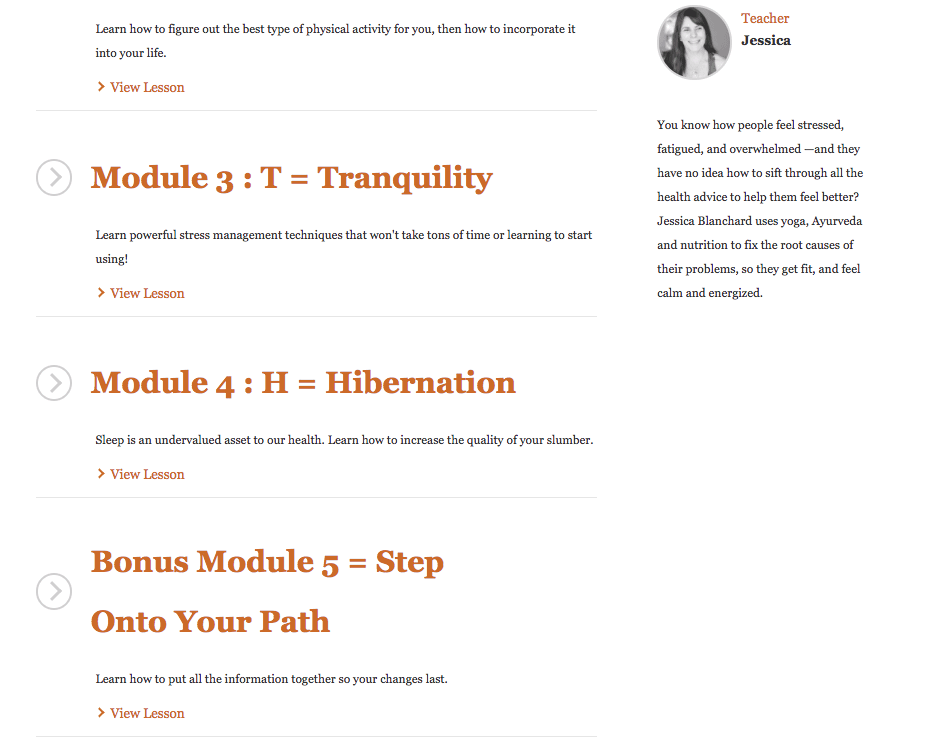 Learn how to figure out the best type of physical activity for you, then how to incorporate it into your life.

View Lesson

Module 3 : T = Tranquility

Learn powerful stress management techniques that won't take tons of time or learning to start using!

View Lesson

Module 4 : H = Hibernation

Sleep is an undervalued asset to our health. Learn how to increase the quality of your slumber.

View Lesson

Bonus Module 5 = Step Onto Your Path

Learn how to put all the information together so your changes last.

View Lesson

Teacher
Jessica

You know how people feel stressed, fatigued, and overwhelmed —and they have no idea how to sift through all the health advice to help them feel better? Jessica Blanchard uses yoga, Ayurveda and nutrition to fix the root causes of their problems, so they get fit, and feel calm and energized.